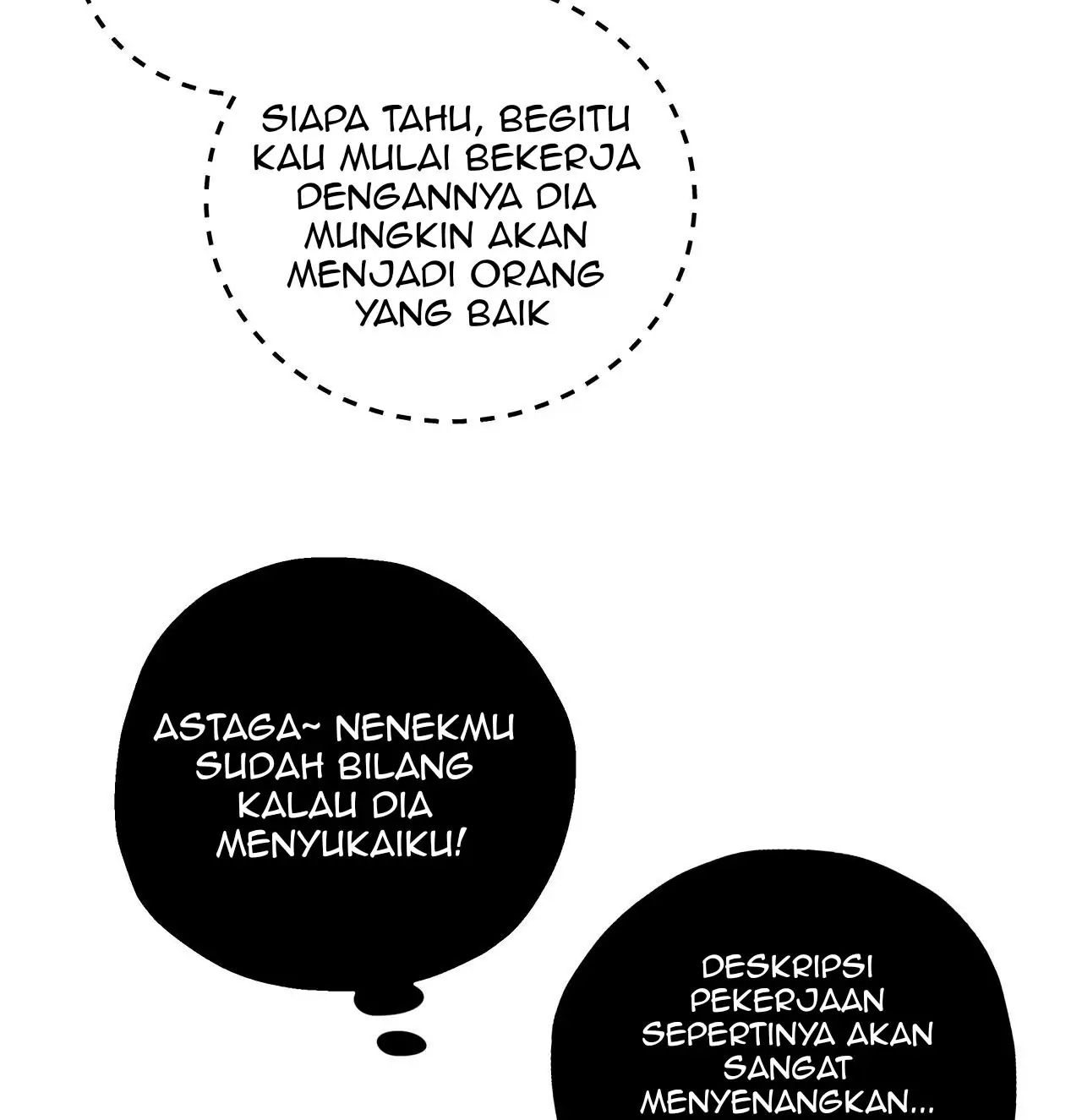 SIAPA TAHU, BEGITU KAU MULAI BEKERJA DENGANNYA DIA MUNGKIN AKAN MENJADI ORANG YANG BAIK

ASTAGA~ NENEKMU SUDAH BILANG KALAU DIA MENYUKAIKU!

DESKRIPSI PEKERJAAN SEPERTINYA AKAN SANGAT MENYENANGKAN...